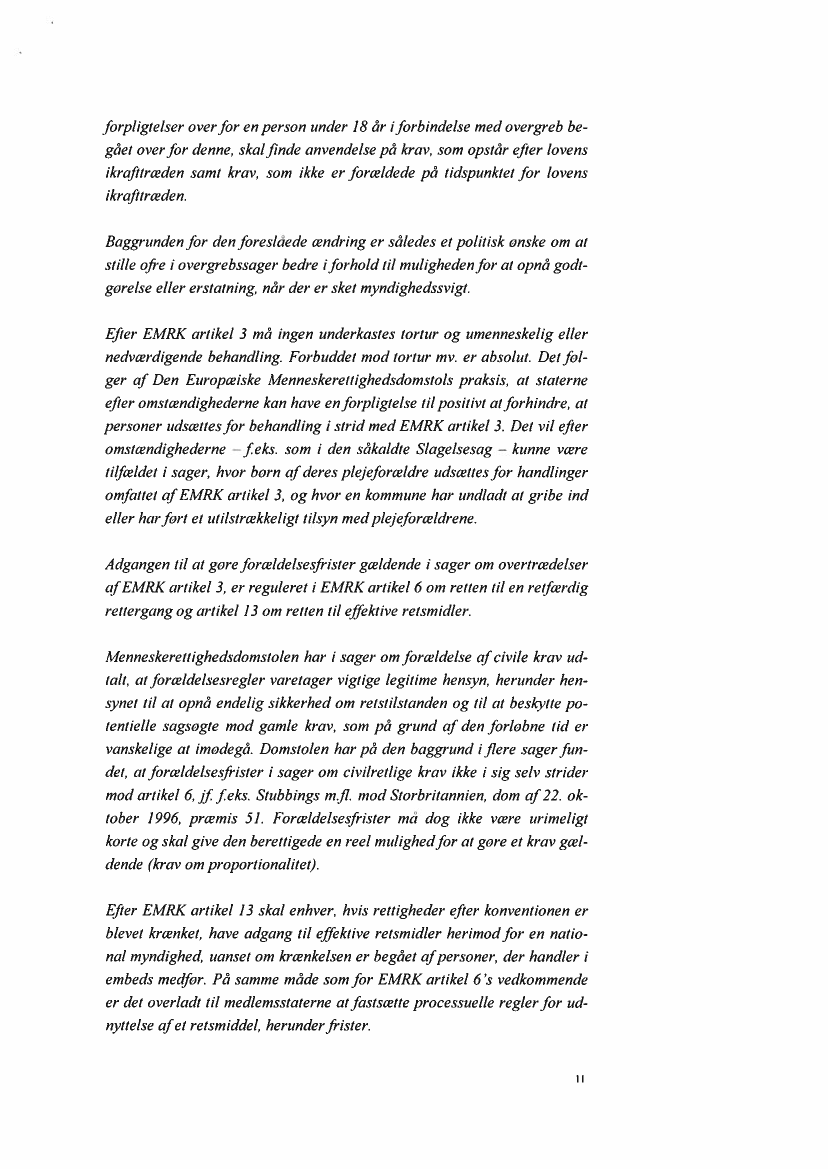 forpligtelser over for en person under 18 år i forbindelse med overgreb begået over for denne, skal finde anvendelse på krav, som opstår efter lovens ikrafttræden samt krav, som ikke er forældede på tidspunktet for lovens ikrafttræden.

Baggrunden for den foreslåede ændring er således et politisk ønske om at stille ofre i overgrebssager bedre i forhold til muligheden for at opnå godtgørelse eller erstatning, når der er sket myndighedssvigt.

Efter EMRK artikel 3 må ingen underkastes tortur og umenneskelig eller nedværdigende behandling. Forbuddet mod tortur mv. er absolut. Det følger af Den Europæiske Menneskerettighedsdomstols praksis, at staterne efter omstændighederne kan have en forpligtelse til positivt at forhindre, at personer udsættes for behandling i strid med EMRK artikel 3. Det vil efter omstændighederne – f.eks. som i den såkaldte Slagelsesag – kunne være tilfældet i sager, hvor børn af deres plejeforældre udsættes for handlinger omfattet af EMRK artikel 3, og hvor en kommune har undladt at gribe ind eller har ført et utilstrækkeligt tilsyn med plejeforældrene.

Adgangen til at gøre forældelsesfrister gældende i sager om overtrædelser af EMRK artikel 3, er reguleret i EMRK artikel 6 om retten til en retfærdig rettergang og artikel 13 om retten til effektive retsmidler.

Menneskerettighedsdomstolen har i sager om forældelse af civile krav udtalt, at forældelsesregler varetager vigtige legitime hensyn, herunder hensynet til at opnå endelig sikkerhed om retstilstanden og til at beskytte potentielle sagsøgte mod gamle krav, som på grund af den forløbne tid er vanskelige at imødegå. Domstolen har på den baggrund i flere sager fundet, at forældelsesfrister i sager om civilretlige krav ikke i sig selv strider mod artikel 6, jf. f.eks. Stubbings m.fl. mod Storbritannien, dom af 22. oktober 1996, præmis 51. Forældelsesfrister må dog ikke være urimeligt korte og skal give den berettigede en reel mulighed for at gøre et krav gældende (krav om proportionalitet).

Efter EMRK artikel 13 skal enhver, hvis rettigheder efter konventionen er blevet krænket, have adgang til effektive retsmidler herimod for en national myndighed, uanset om krænkelsen er begået af personer, der handler i embeds medfør. På samme måde som for EMRK artikel 6's vedkommende er det overladt til medlemsstaterne at fastsætte processuelle regler for udnyttelse af et retsmiddel, herunder frister.

11